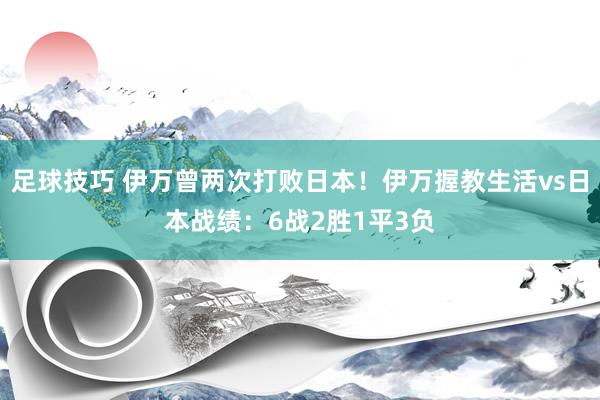 足球技巧 伊万曾两次打败日本！伊万握教生活vs日本战绩：6战2胜1平3负